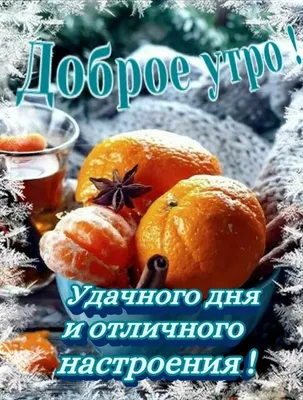 Доброе утро !

Удачного дня и отличного настроения !